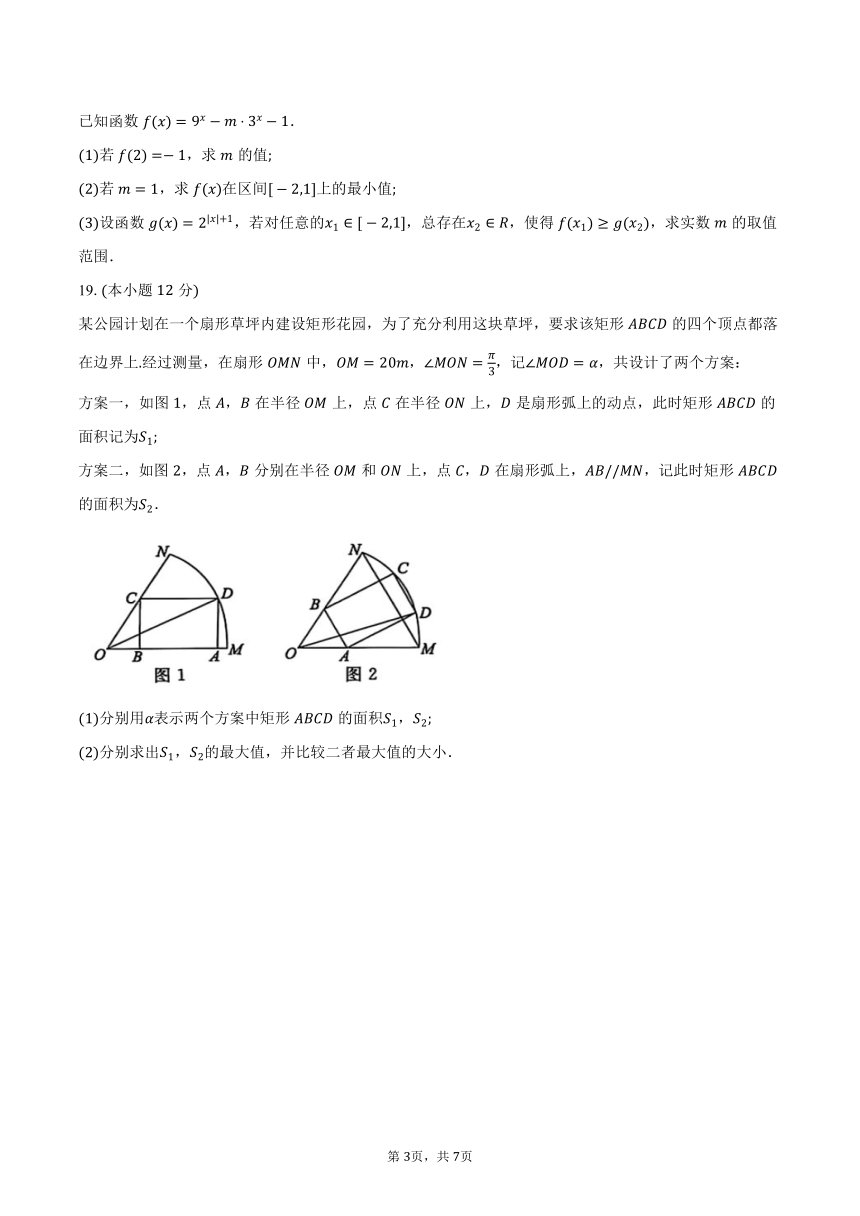 已知函数 $f(x)=9^x-m\cdot 3^x-1$.

(1)若 $f(2)=-1$，求 $m$ 的值;

(2)若 $m=1$，求 $f(x)$在区间$[-2,1]$上的最小值;

(3)设函数 $g(x)=2^{|x|+1}$，若对任意的$x_1\in[-2,1]$，总存在$x_2\in R$，使得 $f(x_1)\geq g(x_2)$，求实数 $m$ 的取值范围.

19. (本小题 12 分)

某公园计划在一个扇形草坪内建设矩形花园，为了充分利用这块草坪，要求该矩形 $ABCD$ 的四个顶点都落在边界上.经过测量，在扇形 $OMN$ 中，$OM=20m$，$\angle MON=\frac{\pi}{3}$，记$\angle MOD=\alpha$，共设计了两个方案:

方案一，如图 1，点 $A$，$B$ 在半径 $OM$ 上，点 $C$ 在半径 $ON$ 上，$D$ 是扇形弧上的动点，此时矩形 $ABCD$ 的面积记为$S_1$;

方案二，如图 2，点 $A$，$B$ 分别在半径 $OM$ 和 $ON$ 上，点 $C$，$D$ 在扇形弧上，$AB//MN$，记此时矩形 $ABCD$ 的面积为$S_2$.

N C D O B A M
图 1

N C B D O A M
图 2

(1)分别用$\alpha$表示两个方案中矩形 $ABCD$ 的面积$S_1$，$S_2$;

(2)分别求出$S_1$，$S_2$的最大值，并比较二者最大值的大小.

第 3页，共 7页